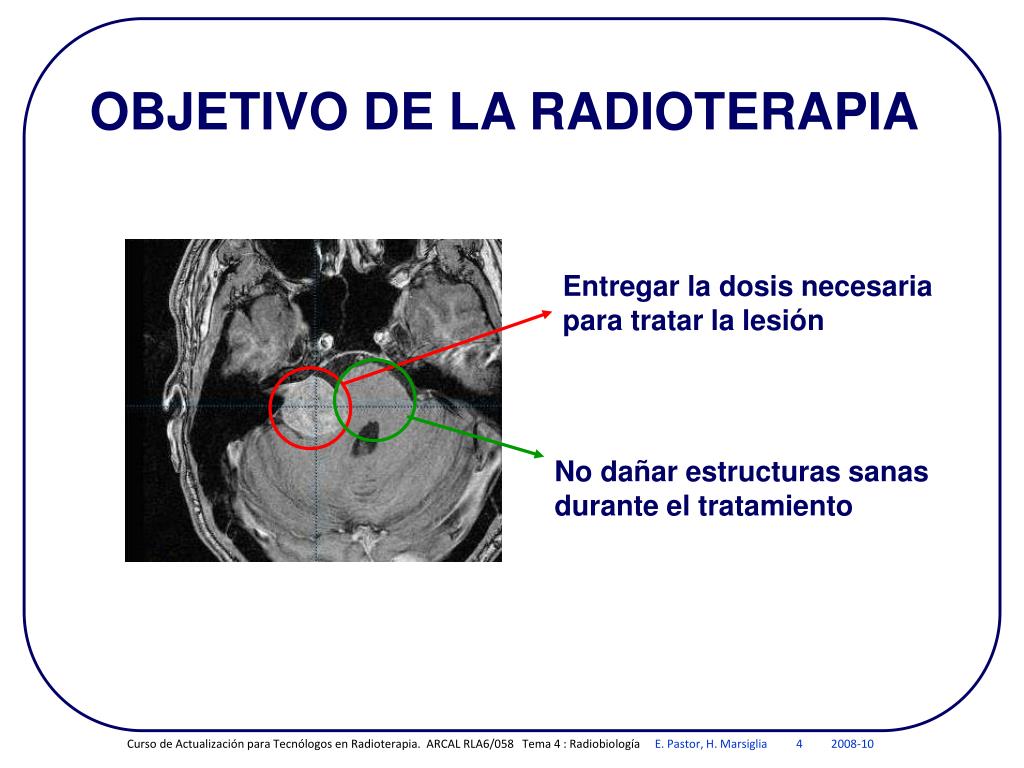 OBJETIVO DE LA RADIOTERAPIA

Entregar la dosis necesaria para tratar la lesión

No dañar estructuras sanas durante el tratamiento

Curso de Actualización para Tecnólogos en Radioterapia. ARCAL RLA6/058 Tema 4 : Radiobiología E. Pastor, H. Marsiglia 4 2008-10